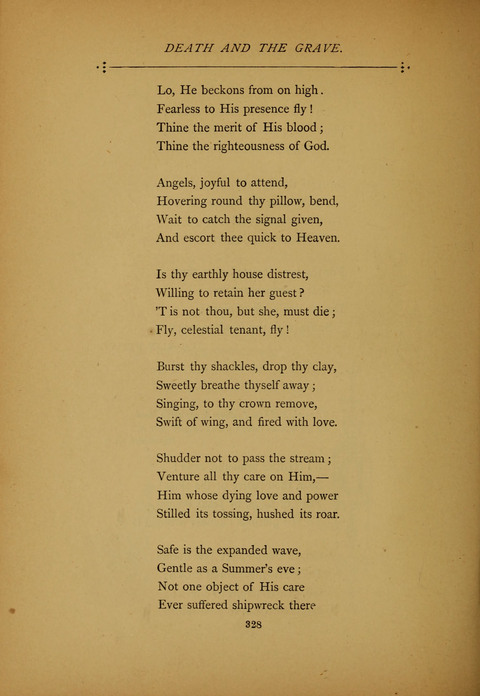 DEATH AND THE GRAVE.

Lo, He beckons from on high.
Fearless to His presence fly!
Thine the merit of His blood;
Thine the righteousness of God.

Angels, joyful to attend,
Hovering round thy pillow, bend,
Wait to catch the signal given,
And escort thee quick to Heaven.

Is thy earthly house distrest,
Willing to retain her guest?
'T is not thou, but she, must die;
Fly, celestial tenant, fly!

Burst thy shackles, drop thy clay,
Sweetly breathe thyself away;
Singing, to thy crown remove,
Swift of wing, and fired with love.

Shudder not to pass the stream;
Venture all thy care on Him,—
Him whose dying love and power
Stilled its tossing, hushed its roar.

Safe is the expanded wave,
Gentle as a Summer's eve;
Not one object of His care
Ever suffered shipwreck there

328